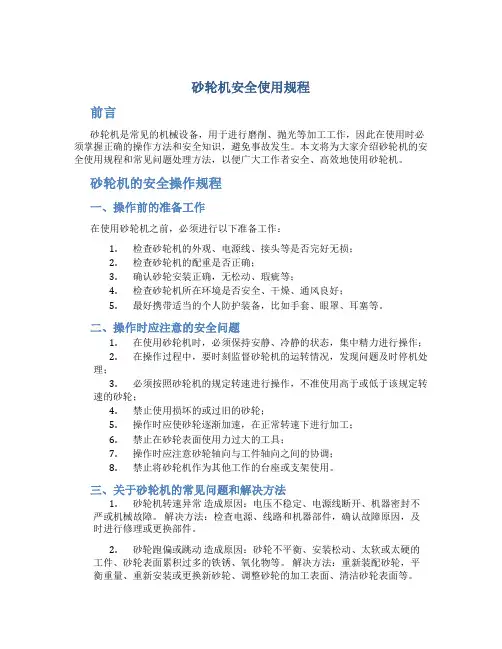 砂轮机安全使用规程

前言

砂轮机是常见的机械设备，用于进行磨削、抛光等加工工作，因此在使用时必须掌握正确的操作方法和安全知识，避免事故发生。本文将为大家介绍砂轮机的安全使用规程和常见问题处理方法，以便广大工作者安全、高效地使用砂轮机。

砂轮机的安全操作规程

一、操作前的准备工作

在使用砂轮机之前，必须进行以下准备工作：

1. 检查砂轮机的外观、电源线、接头等是否完好无损；
2. 检查砂轮机的配重是否正确；
3. 确认砂轮安装正确，无松动、瑕疵等；
4. 检查砂轮机所在环境是否安全、干燥、通风良好；
5. 最好携带适当的个人防护装备，比如手套、眼罩、耳塞等。

二、操作时应注意的安全问题

1. 在使用砂轮机时，必须保持安静、冷静的状态，集中精力进行操作；
2. 在操作过程中，要时刻监督砂轮机的运转情况，发现问题及时停机处理；
3. 必须按照砂轮机的规定转速进行操作，不准使用高于或低于该规定转速的砂轮；
4. 禁止使用损坏的或过旧的砂轮；
5. 操作时应使砂轮逐渐加速，在正常转速下进行加工；
6. 禁止在砂轮表面使用力过大的工具；
7. 操作时应注意砂轮轴向与工件轴向之间的协调；
8. 禁止将砂轮机作为其他工作的台座或支架使用。

三、关于砂轮机的常见问题和解决方法

1. 砂轮机转速异常 造成原因：电压不稳定、电源线断开、机器密封不严或机械故障。 解决方法：检查电源、线路和机器部件，确认故障原因，及时进行修理或更换部件。

2. 砂轮跑偏或跳动 造成原因：砂轮不平衡、安装松动、太软或太硬的工件、砂轮表面累积过多的铁锈、氧化物等。 解决方法：重新装配砂轮，平衡重量、重新安装或更换新砂轮、调整砂轮的加工表面、清洁砂轮表面等。